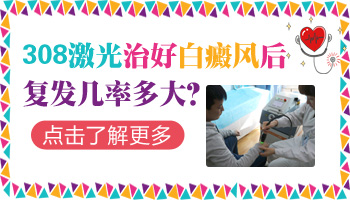 308激光治好白癜风后
复发几率多大？

点击了解更多